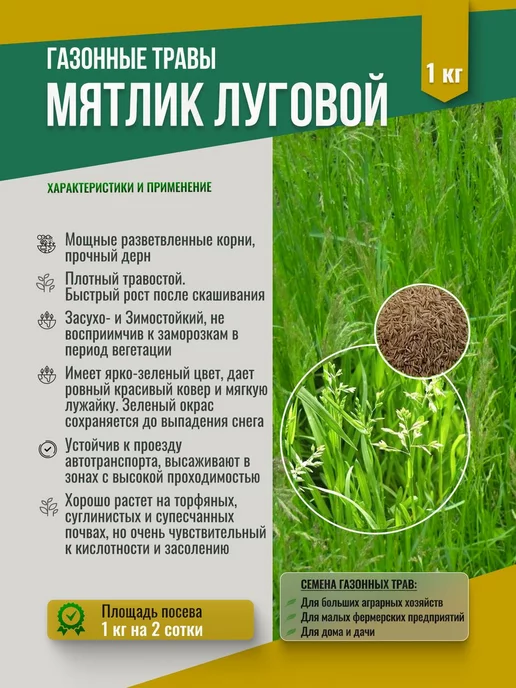 ГАЗОННЫЕ ТРАВЫ
МЯТЛИК ЛУГОВОЙ

1 кг

ХАРАКТЕРИСТИКИ И ПРИМЕНЕНИЕ

Мощные разветвленные корни, прочный дерн

Плотный травостой. Быстрый рост после скашивания

Засухо- и Зимостойкий, не восприимчив к заморозкам в период вегетации

Имеет ярко-зеленый цвет, дает ровный красивый ковер и мягкую лужайку. Зеленый окрас сохраняется до выпадения снега

Устойчив к проезду автотранспорта, высаживают в зонах с высокой проходимостью

Хорошо растет на торфяных, суглинистых и супесчанных почвах, но очень чувствительный к кислотности и засолению

Площадь посева
1 кг на 2 сотки

СЕМЕНА ГАЗОННЫХ ТРАВ:
Для больших аграрных хозяйств
Для малых фермерских предприятий
Для дома и дачи